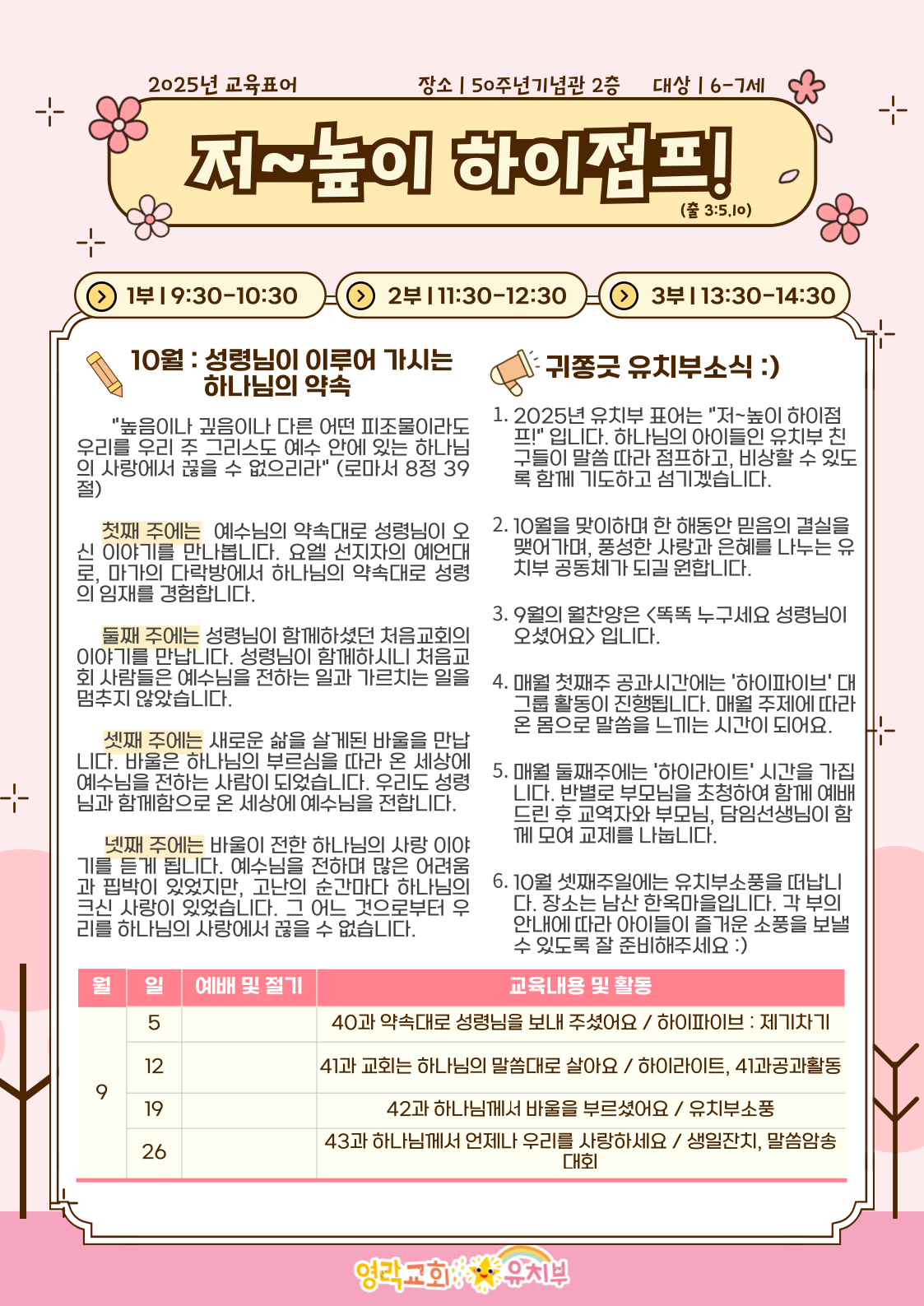 2025년 교육표어

장소 | 50주년기념관 2층

대상 | 6-7세

저~높이 하이점프!

(출 3:5,10)

1부 | 9:30-10:30

2부 | 11:30-12:30

3부 | 13:30-14:30

10월 : 성령님이 이루어 가시는 하나님의 약속

"높음이나 깊음이나 다른 어떤 피조물이라도 우리를 우리 주 그리스도 예수 안에 있는 하나님의 사랑에서 끊을 수 없으리라" (로마서 8정 39절)

첫째 주에는 예수님의 약속대로 성령님이 오신 이야기를 만나봅니다. 요엘 선지자의 예언대로, 마가의 다락방에서 하나님의 약속대로 성령의 임재를 경험합니다.

둘째 주에는 성령님이 함께하셨던 처음교회의 이야기를 만납니다. 성령님이 함께하시니 처음교회 사람들은 예수님을 전하는 일과 가르치는 일을 멈추지 않았습니다.

셋째 주에는 새로운 삶을 살게된 바울을 만납니다. 바울은 하나님의 부르심을 따라 온 세상에 예수님을 전하는 사람이 되었습니다. 우리도 성령님과 함께함으로 온 세상에 예수님을 전합니다.

넷째 주에는 바울이 전한 하나님의 사랑 이야기를 듣게 됩니다. 예수님을 전하며 많은 어려움과 핍박이 있었지만, 고난의 순간마다 하나님의 크신 사랑이 있었습니다. 그 어느 것으로부터 우리를 하나님의 사랑에서 끊을 수 없습니다.

귀쫑긋 유치부소식 :)

1. 2025년 유치부 표어는 "저~높이 하이점프!" 입니다. 하나님의 아이들인 유치부 친구들이 말씀 따라 점프하고, 비상할 수 있도록 함께 기도하고 섬기겠습니다.

2. 10월을 맞이하며 한 해동안 믿음의 결실을 맺어가며, 풍성한 사랑과 은혜를 나누는 유치부 공동체가 되길 원합니다.

3. 9월의 월찬양은 <똑똑 누구세요 성령님이 오셨어요> 입니다.

4. 매월 첫째주 공과시간에는 '하이파이브' 대그룹 활동이 진행됩니다. 매월 주제에 따라 온 몸으로 말씀을 느끼는 시간이 되어요.

5. 매월 둘째주에는 '하이라이트' 시간을 가집니다. 반별로 부모님을 초청하여 함께 예배드린 후 교역자와 부모님, 담임선생님이 함께 모여 교제를 나눕니다.

6. 10월 셋째주일에는 유치부소풍을 떠납니다. 장소는 남산 한옥마을입니다. 각 부의 안내에 따라 아이들이 즐거운 소풍을 보낼 수 있도록 잘 준비해주세요 :)

| 월 | 일 | 예배 및 절기 | 교육내용 및 활동 |
|---|---|---|---|
| 9 | 5 | | 40과 약속대로 성령님을 보내 주셨어요 / 하이파이브 : 제기차기 |
| | 12 | | 41과 교회는 하나님의 말씀대로 살아요 / 하이라이트, 41과공과활동 |
| | 19 | | 42과 하나님께서 바울을 부르셨어요 / 유치부소풍 |
| | 26 | | 43과 하나님께서 언제나 우리를 사랑하세요 / 생일잔치, 말씀암송대회 |

영락교회 유치부